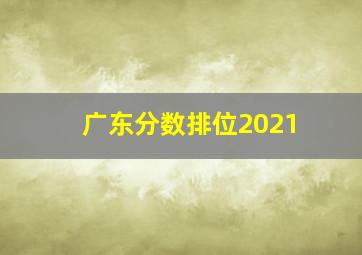 广东分数排位2021